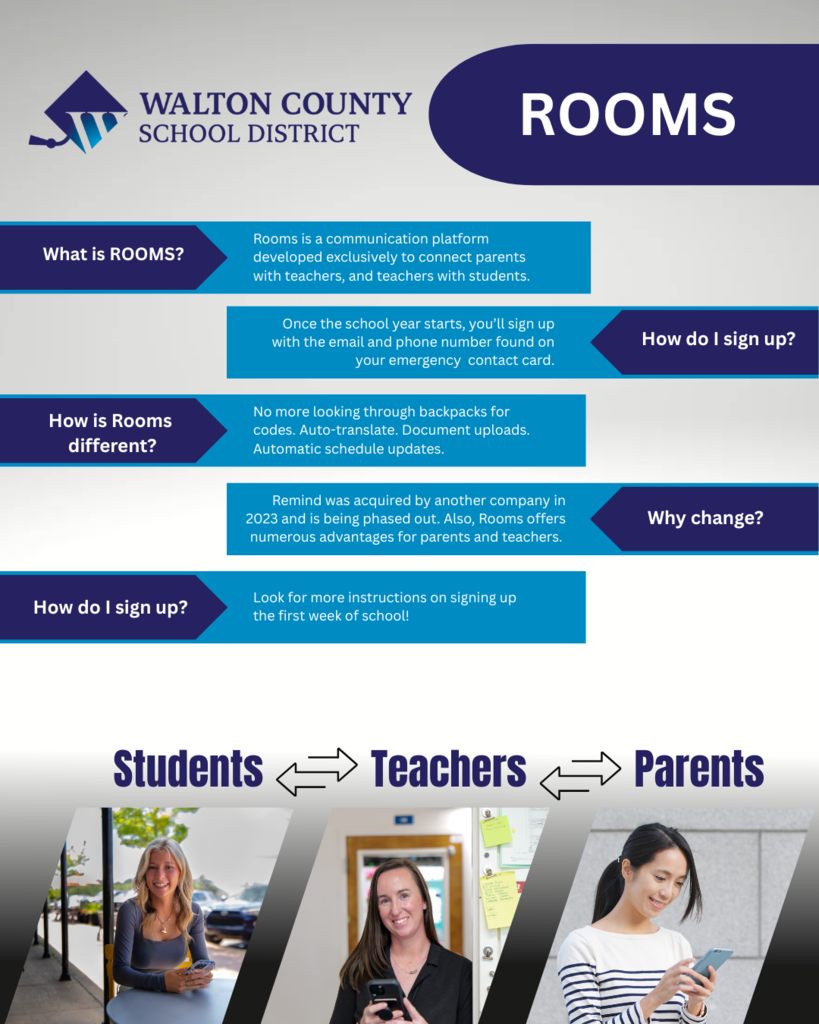 WALTON COUNTY
SCHOOL DISTRICT

ROOMS

What is ROOMS?

Rooms is a communication platform developed exclusively to connect parents with teachers, and teachers with students.

How do I sign up?

Once the school year starts, you'll sign up with the email and phone number found on your emergency contact card.

How is Rooms different?

No more looking through backpacks for codes. Auto-translate. Document uploads. Automatic schedule updates.

Why change?

Remind was acquired by another company in 2023 and is being phased out. Also, Rooms offers numerous advantages for parents and teachers.

How do I sign up?

Look for more instructions on signing up the first week of school!

Students Teachers Parents